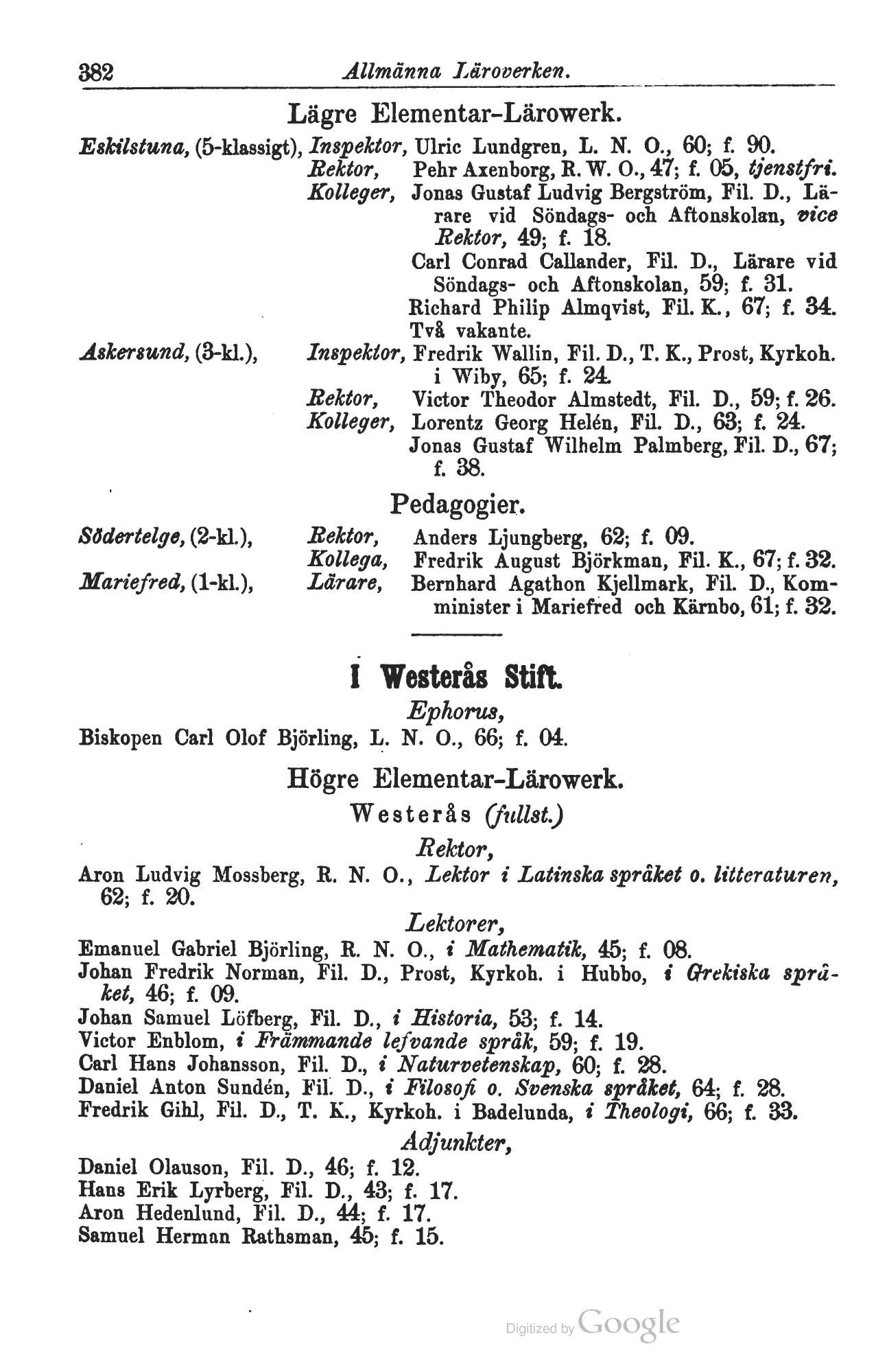 382 Allmänna Läroverken.

Lägre Elementar-Lärowerk.

Eskilstuna, (5-klassigt), Inspektor, Ulric Lundgren, L. N. O., 60; f. 90.
Rektor, Pehr Axenborg, R. W. O., 47; f. 05, tjenstfri.
Kolleger, Jonas Gustaf Ludvig Bergström, Fil. D., Lärare vid Söndags- och Aftonskolan, vice Rektor, 49; f. 18.
Carl Conrad Callander, Fil. D., Lärare vid Söndags- och Aftonskolan, 59; f. 31.
Richard Philip Almqvist, Fil. K., 67; f. 34.
Två vakante.

Askersund, (3-kl.), Inspektor, Fredrik Wallin, Fil. D., T. K., Prost, Kyrkoh. i Wiby, 65; f. 24.
Rektor, Victor Theodor Almstedt, Fil. D., 59; f. 26.
Kolleger, Lorentz Georg Helén, Fil. D., 63; f. 24.
Jonas Gustaf Wilhelm Palmberg, Fil. D., 67; f. 38.

Pedagogier.

Södertelge, (2-kl.), Rektor, Anders Ljungberg, 62; f. 09.
Kollega, Fredrik August Björkman, Fil. K., 67; f. 32.
Mariefred, (1-kl.), Lärare, Bernhard Agathon Kjellmark, Fil. D., Komminister i Mariefred och Kärnbo, 61; f. 32.

I Westerås Stift.

Ephorus,
Biskopen Carl Olof Björling, L. N. O., 66; f. 04.

Högre Elementar-Lärowerk.
Westerås (fullst.)
Rektor,
Aron Ludvig Mossberg, R. N. O., Lektor i Latinska språket o. litteraturen, 62; f. 20.

Lektorer,
Emanuel Gabriel Björling, R. N. O., i Mathematik, 45; f. 08.
Johan Fredrik Norman, Fil. D., Prost, Kyrkoh. i Hubbo, i Grekiska språket, 46; f. 09.
Johan Samuel Löfberg, Fil. D., i Historia, 53; f. 14.
Victor Enblom, i Främmande lefvande språk, 59; f. 19.
Carl Hans Johansson, Fil. D., i Naturvetenskap, 60; f. 28.
Daniel Anton Sundén, Fil. D., i Filosofi o. Svenska språket, 64; f. 28.
Fredrik Gihl, Fil. D., T. K., Kyrkoh. i Badelunda, i Theologi, 66; f. 33.

Adjunkter,
Daniel Olauson, Fil. D., 46; f. 12.
Hans Erik Lyrberg, Fil. D., 43; f. 17.
Aron Hedenlund, Fil. D., 44; f. 17.
Samuel Herman Rathsman, 45; f. 15.

Digitized by Google